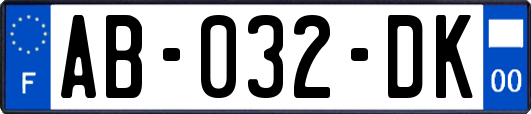 F

AB-032-DK

00